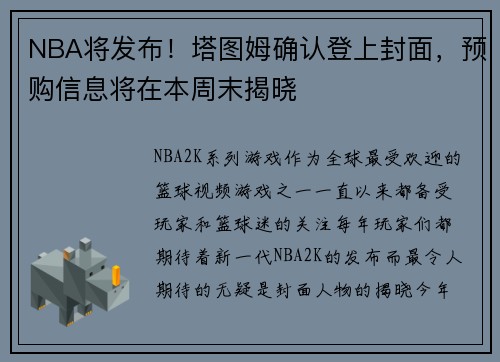 NBA将发布！塔图姆确认登上封面，预购信息将在本周末揭晓

NBA2K系列游戏作为全球最受欢迎的篮球视频游戏之一一直以来都备受玩家和篮球迷的关注每年玩家们都期待着新一代NBA2K的发布而最令人期待的无疑是封面人物的揭晓今年